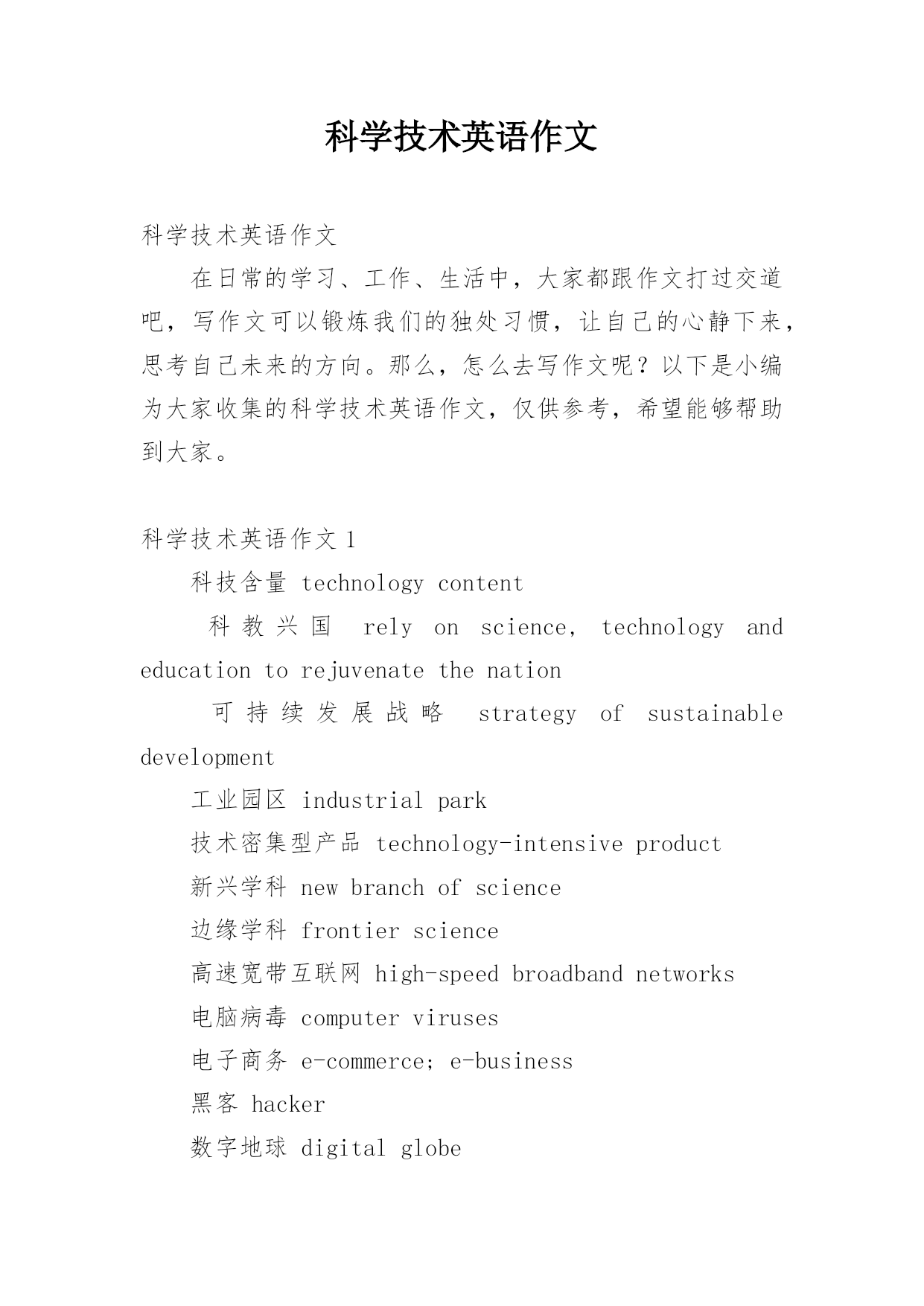 科学技术英语作文

科学技术英语作文

在日常的学习、工作、生活中，大家都跟作文打过交道吧，写作文可以锻炼我们的独处习惯，让自己的心静下来，思考自己未来的方向。那么，怎么去写作文呢？以下是小编为大家收集的科学技术英语作文，仅供参考，希望能够帮助到大家。

科学技术英语作文 1

科技含量 technology content

科教兴国 rely on science, technology and education to rejuvenate the nation

可持续发展战略 strategy of sustainable development

工业园区 industrial park

技术密集型产品 technology-intensive product

新兴学科 new branch of science

边缘学科 frontier science

高速宽带互联网 high-speed broadband networks

电脑病毒 computer viruses

电子商务 e-commerce; e-business

黑客 hacker

数字地球 digital globe